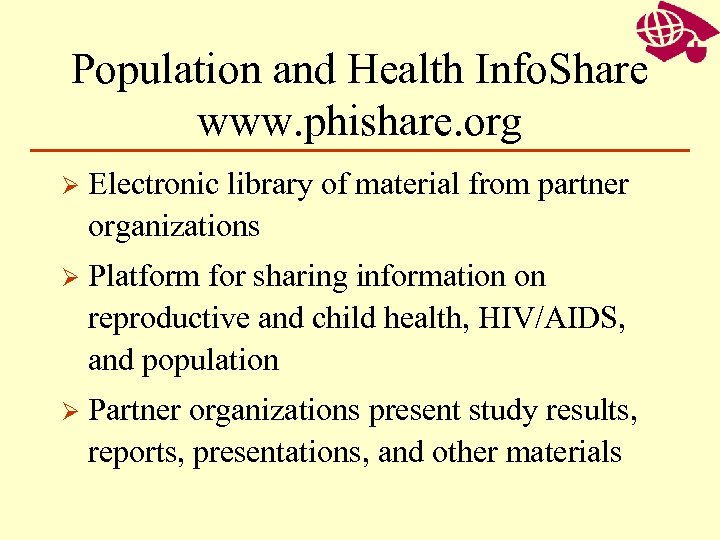 Population and Health InfoShare
www.phishare.org

➢ Electronic library of material from partner organizations

➢ Platform for sharing information on reproductive and child health, HIV/AIDS, and population

➢ Partner organizations present study results, reports, presentations, and other materials